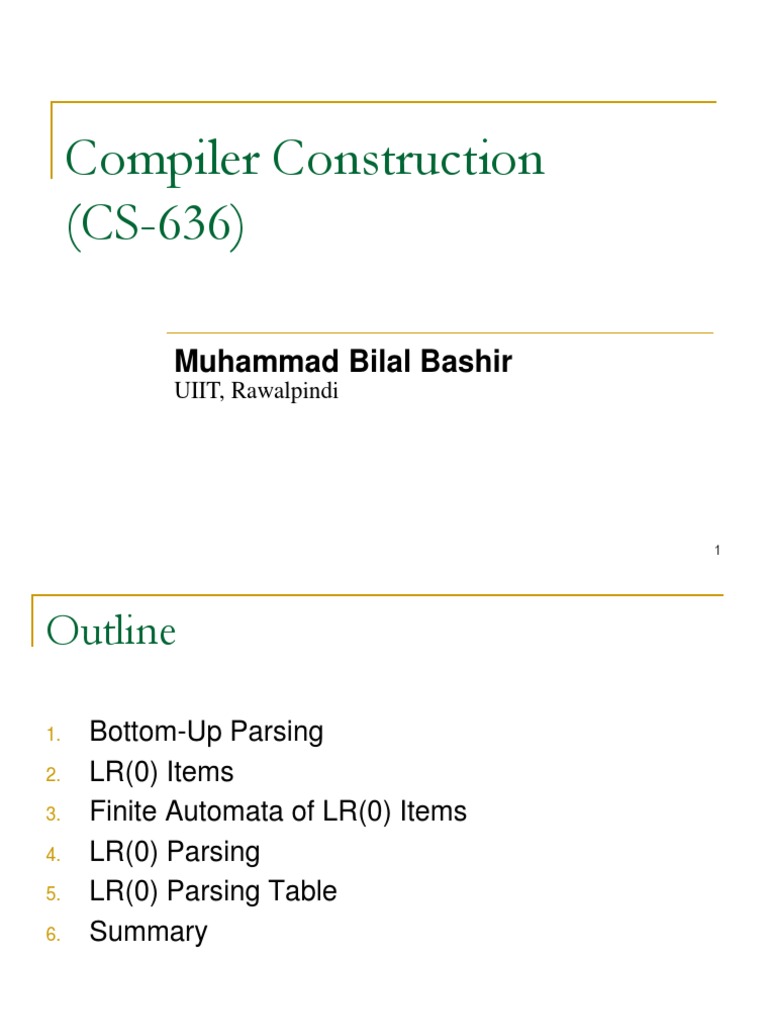 Compiler Construction (CS-636)

Muhammad Bilal Bashir
UIIT, Rawalpindi

1

Outline

1. Bottom-Up Parsing
2. LR(0) Items
3. Finite Automata of LR(0) Items
4. LR(0) Parsing
5. LR(0) Parsing Table
6. Summary